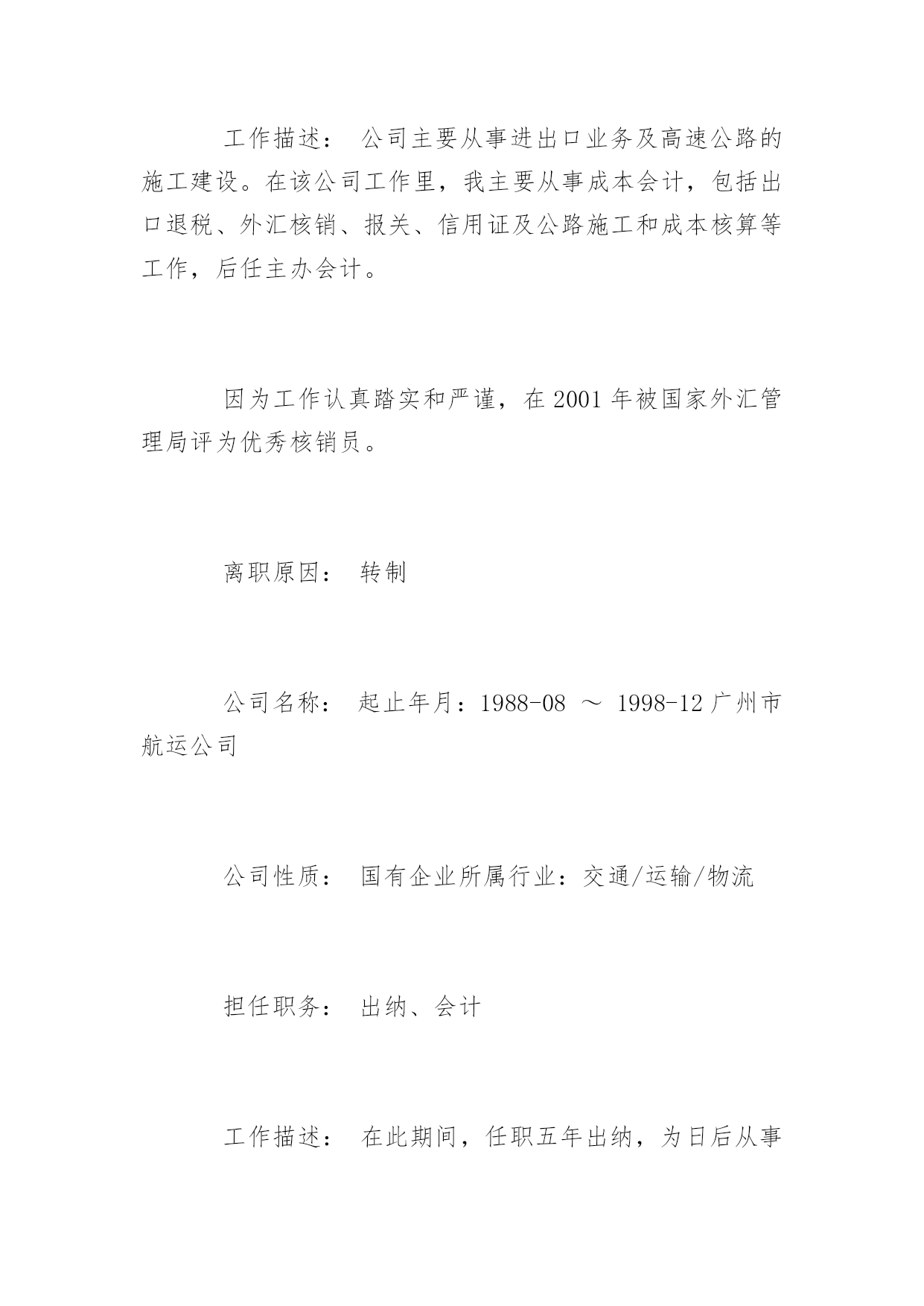 工作描述： 公司主要从事进出口业务及高速公路的施工建设。在该公司工作里，我主要从事成本会计，包括出口退税、外汇核销、报关、信用证及公路施工和成本核算等工作，后任主办会计。

因为工作认真踏实和严谨，在 2001 年被国家外汇管理局评为优秀核销员。

离职原因： 转制

公司名称： 起止年月：1988-08 ～ 1998-12 广州市航运公司

公司性质： 国有企业所属行业：交通/运输/物流

担任职务： 出纳、会计

工作描述： 在此期间，任职五年出纳，为日后从事